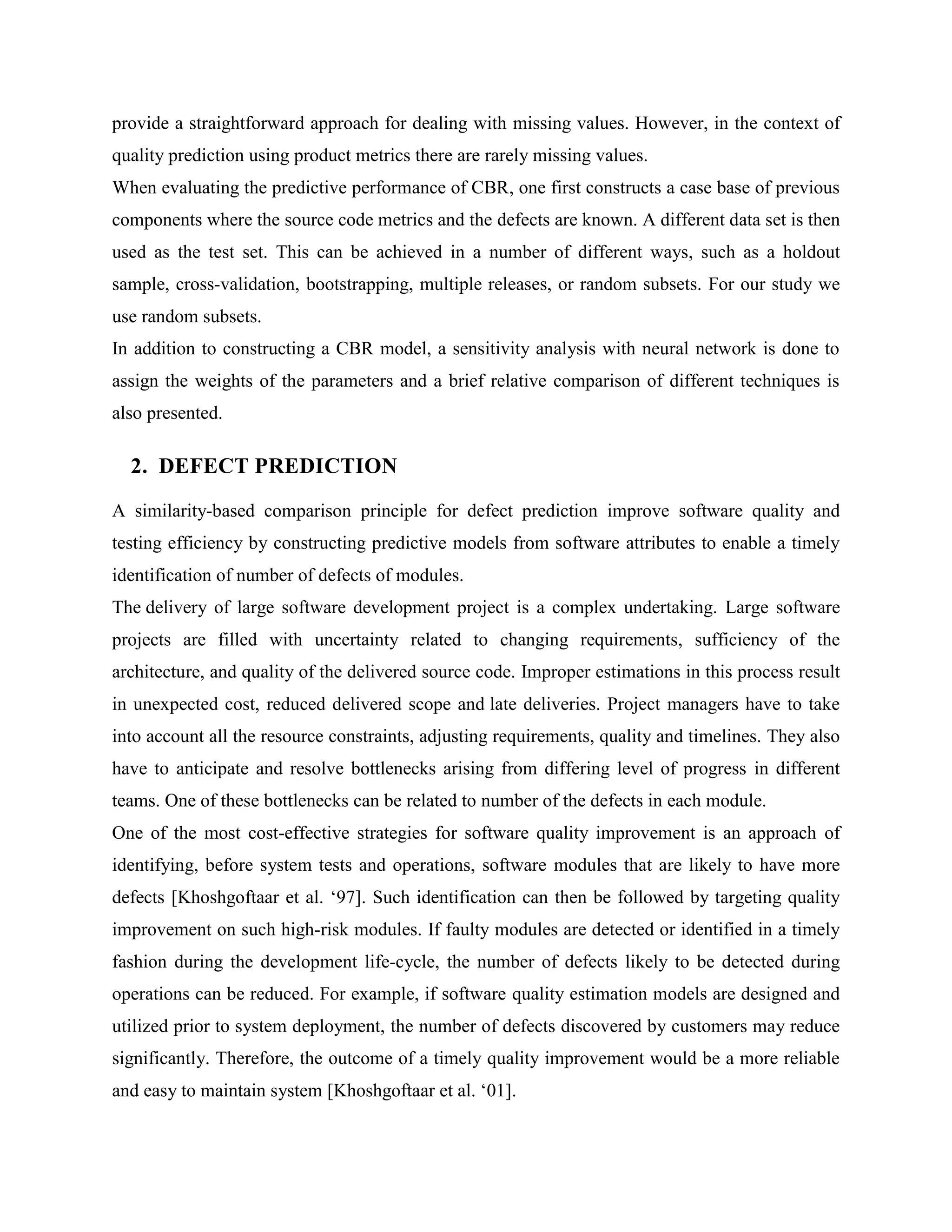 provide a straightforward approach for dealing with missing values. However, in the context of quality prediction using product metrics there are rarely missing values.

When evaluating the predictive performance of CBR, one first constructs a case base of previous components where the source code metrics and the defects are known. A different data set is then used as the test set. This can be achieved in a number of different ways, such as a holdout sample, cross-validation, bootstrapping, multiple releases, or random subsets. For our study we use random subsets.

In addition to constructing a CBR model, a sensitivity analysis with neural network is done to assign the weights of the parameters and a brief relative comparison of different techniques is also presented.

2. DEFECT PREDICTION

A similarity-based comparison principle for defect prediction improve software quality and testing efficiency by constructing predictive models from software attributes to enable a timely identification of number of defects of modules.

The delivery of large software development project is a complex undertaking. Large software projects are filled with uncertainty related to changing requirements, sufficiency of the architecture, and quality of the delivered source code. Improper estimations in this process result in unexpected cost, reduced delivered scope and late deliveries. Project managers have to take into account all the resource constraints, adjusting requirements, quality and timelines. They also have to anticipate and resolve bottlenecks arising from differing level of progress in different teams. One of these bottlenecks can be related to number of the defects in each module.

One of the most cost-effective strategies for software quality improvement is an approach of identifying, before system tests and operations, software modules that are likely to have more defects [Khoshgoftaar et al. ‘97]. Such identification can then be followed by targeting quality improvement on such high-risk modules. If faulty modules are detected or identified in a timely fashion during the development life-cycle, the number of defects likely to be detected during operations can be reduced. For example, if software quality estimation models are designed and utilized prior to system deployment, the number of defects discovered by customers may reduce significantly. Therefore, the outcome of a timely quality improvement would be a more reliable and easy to maintain system [Khoshgoftaar et al. ‘01].